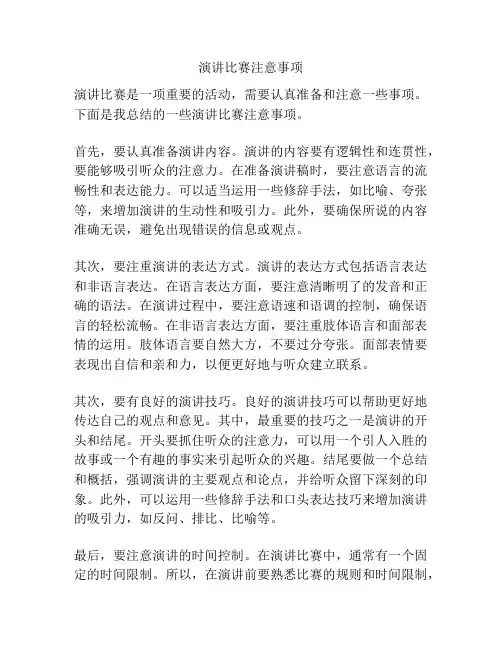 演讲比赛注意事项

演讲比赛是一项重要的活动，需要认真准备和注意一些事项。下面是我总结的一些演讲比赛注意事项。

首先，要认真准备演讲内容。演讲的内容要有逻辑性和连贯性，要能够吸引听众的注意力。在准备演讲稿时，要注意语言的流畅性和表达能力。可以适当运用一些修辞手法，如比喻、夸张等，来增加演讲的生动性和吸引力。此外，要确保所说的内容准确无误，避免出现错误的信息或观点。

其次，要注重演讲的表达方式。演讲的表达方式包括语言表达和非语言表达。在语言表达方面，要注意清晰明了的发音和正确的语法。在演讲过程中，要注意语速和语调的控制，确保语言的轻松流畅。在非语言表达方面，要注重肢体语言和面部表情的运用。肢体语言要自然大方，不要过分夸张。面部表情要表现出自信和亲和力，以便更好地与听众建立联系。

其次，要有良好的演讲技巧。良好的演讲技巧可以帮助更好地传达自己的观点和意见。其中，最重要的技巧之一是演讲的开头和结尾。开头要抓住听众的注意力，可以用一个引人入胜的故事或一个有趣的事实来引起听众的兴趣。结尾要做一个总结和概括，强调演讲的主要观点和论点，并给听众留下深刻的印象。此外，可以运用一些修辞手法和口头表达技巧来增加演讲的吸引力，如反问、排比、比喻等。

最后，要注意演讲的时间控制。在演讲比赛中，通常有一个固定的时间限制。所以，在演讲前要熟悉比赛的规则和时间限制，